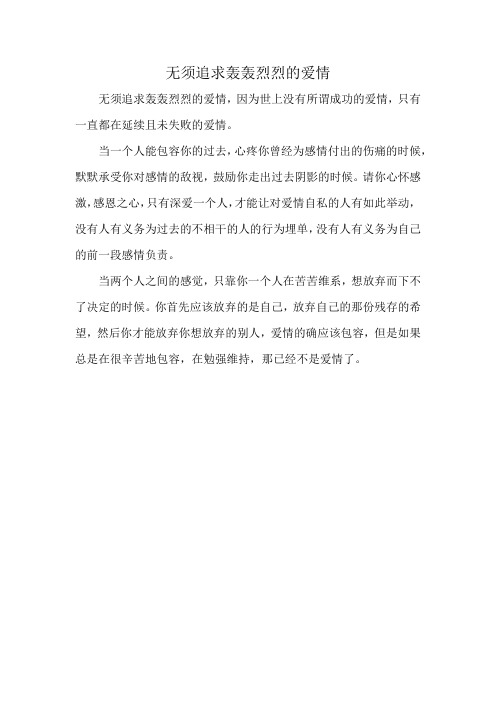 无须追求轰轰烈烈的爱情

无须追求轰轰烈烈的爱情，因为世上没有所谓成功的爱情，只有一直都在延续且未失败的爱情。

当一个人能包容你的过去，心疼你曾经为感情付出的伤痛的时候，默默承受你对感情的敌视，鼓励你走出过去阴影的时候。请你心怀感激，感恩之心，只有深爱一个人，才能让对爱情自私的人有如此举动，没有人有义务为过去的不相干的人的行为埋单，没有人有义务为自己的前一段感情负责。

当两个人之间的感觉，只靠你一个人在苦苦维系，想放弃而下不了决定的时候。你首先应该放弃的是自己，放弃自己的那份残存的希望，然后你才能放弃你想放弃的别人，爱情的确应该包容，但是如果总是在很辛苦地包容，在勉强维持，那已经不是爱情了。